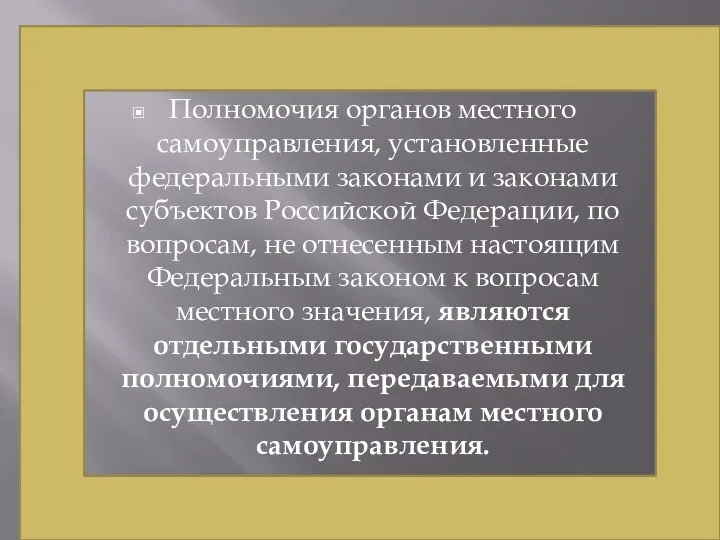 Полномочия органов местного самоуправления, установленные федеральными законами и законами субъектов Российской Федерации, по вопросам, не отнесенным настоящим Федеральным законом к вопросам местного значения, являются отдельными государственными полномочиями, передаваемыми для осуществления органам местного самоуправления.